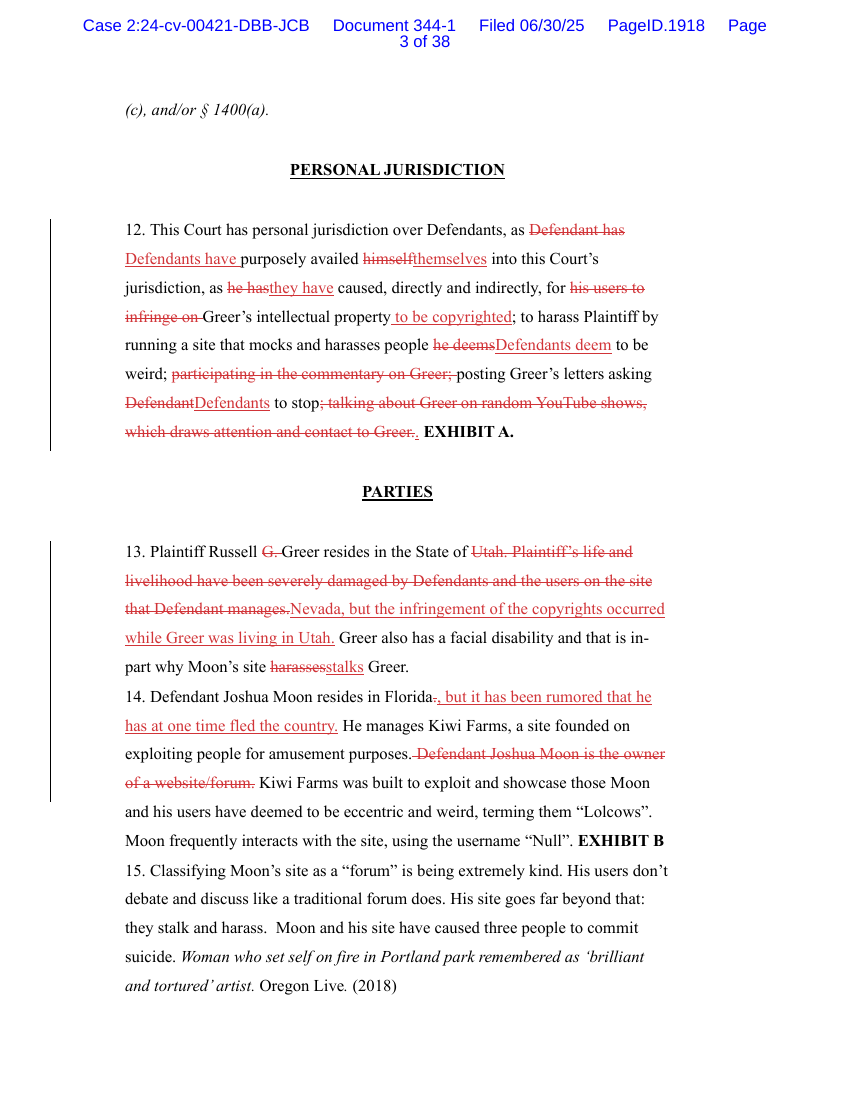 Case 2:24-cv-00421-DBB-JCB Document 344-1 Filed 06/30/25 PageID.1918 Page 3 of 38

(c), and/or § 1400(a).

PERSONAL JURISDICTION

12. This Court has personal jurisdiction over Defendants, as Defendant has Defendants have purposely availed himselfthemselves into this Court's jurisdiction, as he hasthey have caused, directly and indirectly, for his users to infringe on Greer's intellectual property to be copyrighted; to harass Plaintiff by running a site that mocks and harasses people he deemsDefendants deem to be weird; participating in the commentary on Greer; posting Greer's letters asking DefendantDefendants to stop; talking about Greer on random YouTube shows, which draws attention and contact to Greer.. EXHIBIT A.

PARTIES

13. Plaintiff Russell G. Greer resides in the State of Utah. Plaintiff's life and livelihood have been severely damaged by Defendants and the users on the site that Defendant manages.Nevada, but the infringement of the copyrights occurred while Greer was living in Utah. Greer also has a facial disability and that is in-part why Moon's site harassesstalks Greer.
14. Defendant Joshua Moon resides in Florida., but it has been rumored that he has at one time fled the country. He manages Kiwi Farms, a site founded on exploiting people for amusement purposes. Defendant Joshua Moon is the owner of a website/forum. Kiwi Farms was built to exploit and showcase those Moon and his users have deemed to be eccentric and weird, terming them "Lolcows". Moon frequently interacts with the site, using the username "Null". EXHIBIT B
15. Classifying Moon's site as a "forum" is being extremely kind. His users don't debate and discuss like a traditional forum does. His site goes far beyond that: they stalk and harass. Moon and his site have caused three people to commit suicide. Woman who set self on fire in Portland park remembered as 'brilliant and tortured' artist. Oregon Live. (2018)